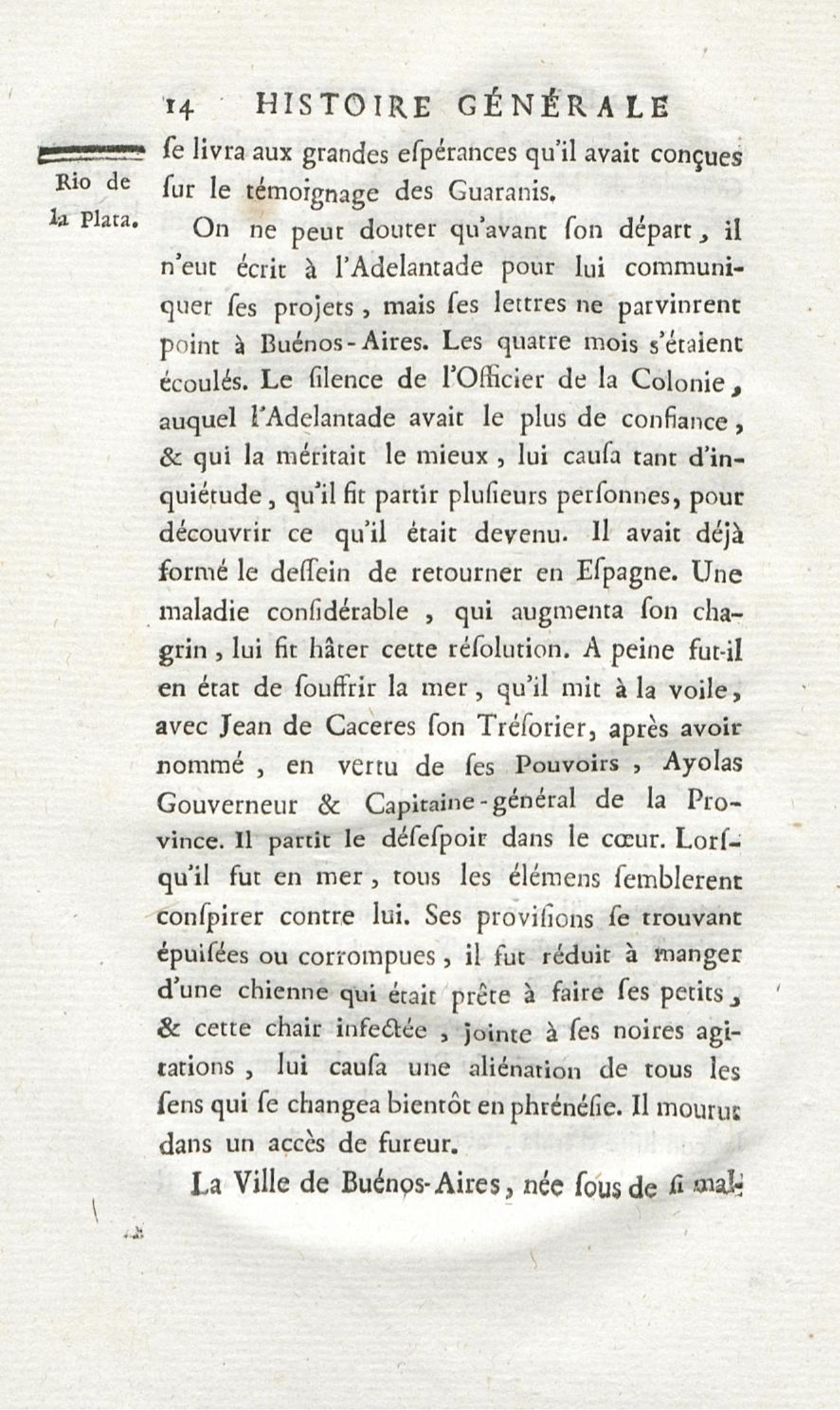 14 HISTOIRE GÉNÉRALE

Rio de la Plata.

ſe livra aux grandes eſpérances qu'il avait conçues ſur le témoignage des Guaranis.

On ne peut douter qu'avant ſon départ, il n'eut écrit à l'Adelantade pour lui communiquer ſes projets, mais ſes lettres ne parvinrent point à Buénos-Aires. Les quatre mois s'étaient écoulés. Le ſilence de l'Officier de la Colonie, auquel l'Adelantade avait le plus de confiance, & qui la méritait le mieux, lui cauſa tant d'inquiétude, qu'il fit partir pluſieurs perſonnes, pour découvrir ce qu'il était devenu. Il avait déjà formé le deſſein de retourner en Eſpagne. Une maladie conſidérable, qui augmenta ſon chagrin, lui fit hâter cette réſolution. A peine fut-il en état de ſouffrir la mer, qu'il mit à la voile, avec Jean de Caceres ſon Tréſorier, après avoir nommé, en vertu de ſes Pouvoirs, Ayolas Gouverneur & Capitaine-général de la Province. Il partit le déſeſpoir dans le cœur. Lorſqu'il fut en mer, tous les élémens ſemblerent conſpirer contre lui. Ses proviſions ſe trouvant épuiſées ou corrompues, il fut réduit à manger d'une chienne qui était prête à faire ſes petits, & cette chair infectée, jointe à ſes noires agitations, lui cauſa une aliénation de tous les ſens qui ſe changea bientôt en phrénéſie. Il mourut dans un accès de fureur.

La Ville de Buénos-Aires, née ſous de ſi mal-